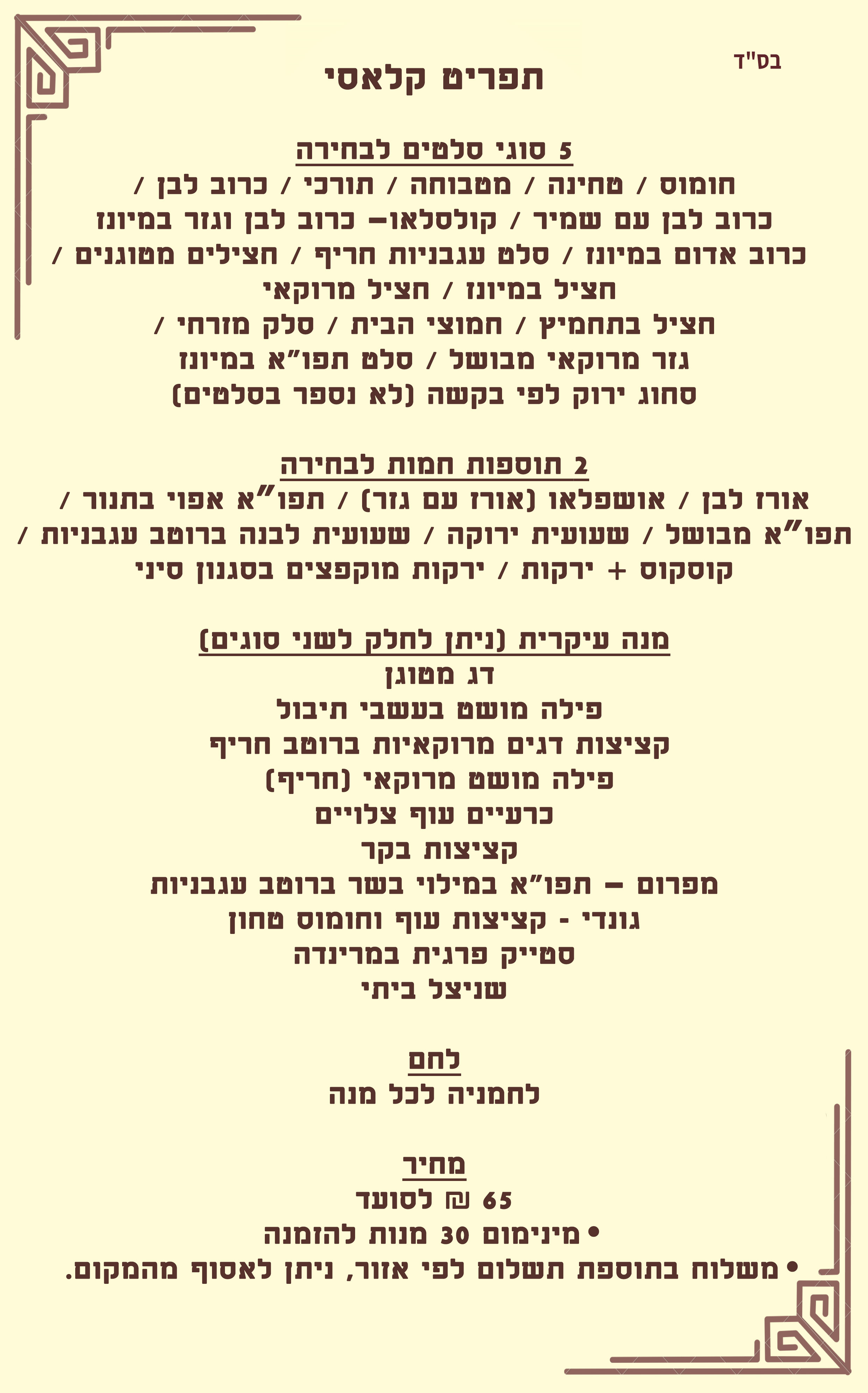 בס"ד

תפריט קלאסי

5 סוגי סלטים לבחירה
חומוס / טחינה / מטבוחה / תורכי / כרוב לבן /
כרוב לבן עם שמיר / קולסלאו– כרוב לבן וגזר במיונז
כרוב אדום במיונז / סלט עגבניות חריף / חצילים מטוגנים /
חציל במיונז / חציל מרוקאי
חציל בתחמיץ / חמוצי הבית / סלק מזרחי /
גזר מרוקאי מבושל / סלט תפו"א במיונז
סחוג ירוק לפי בקשה (לא נספר בסלטים)

2 תוספות חמות לבחירה
אורז לבן / אושפלאו (אורז עם גזר) / תפו"א אפוי בתנור /
תפו"א מבושל / שעועית ירוקה / שעועית לבנה ברוטב עגבניות /
קוסקוס + ירקות / ירקות מוקפצים בסגנון סיני

מנה עיקרית (ניתן לחלק לשני סוגים)
דג מטוגן
פילה מושט בעשבי תיבול
קציצות דגים מרוקאיות ברוטב חריף
פילה מושט מרוקאי (חריף)
כרעיים עוף צלויים
קציצות בקר
מפרום – תפו"א במילוי בשר ברוטב עגבניות
גונדי - קציצות עוף וחומוס טחון
סטייק פרגית במרינדה
שניצל ביתי

לחם
לחמניה לכל מנה

מחיר
65 ₪ לסועד
• מינימום 30 מנות להזמנה
• משלוח בתוספת תשלום לפי אזור, ניתן לאסוף מהמקום.